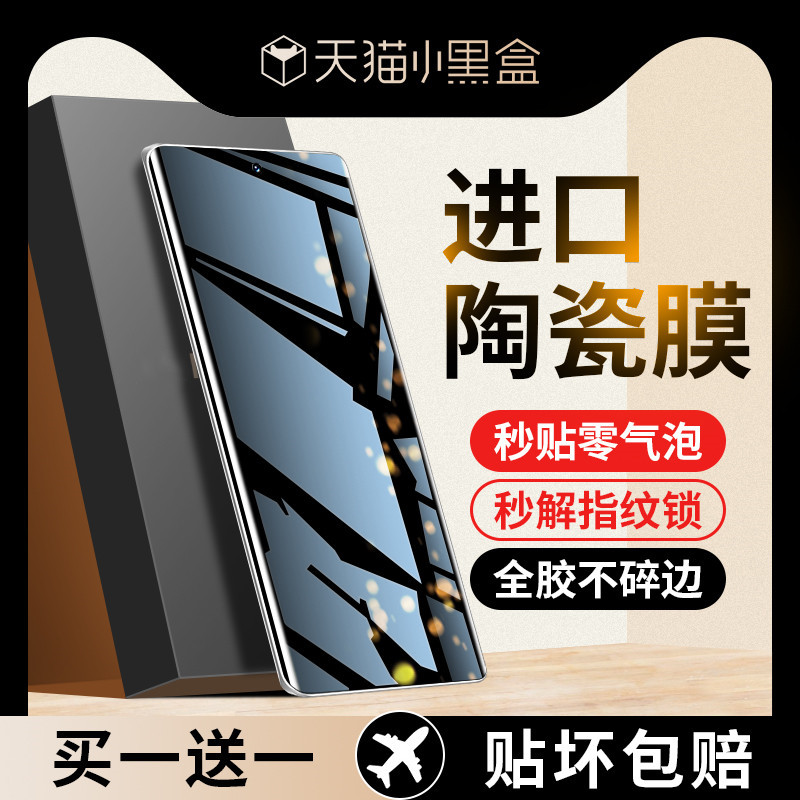 天猫小黑盒

进口
陶瓷膜

秒贴零气泡
秒解指纹锁
全胶不碎边

买一送一
贴坏包赔